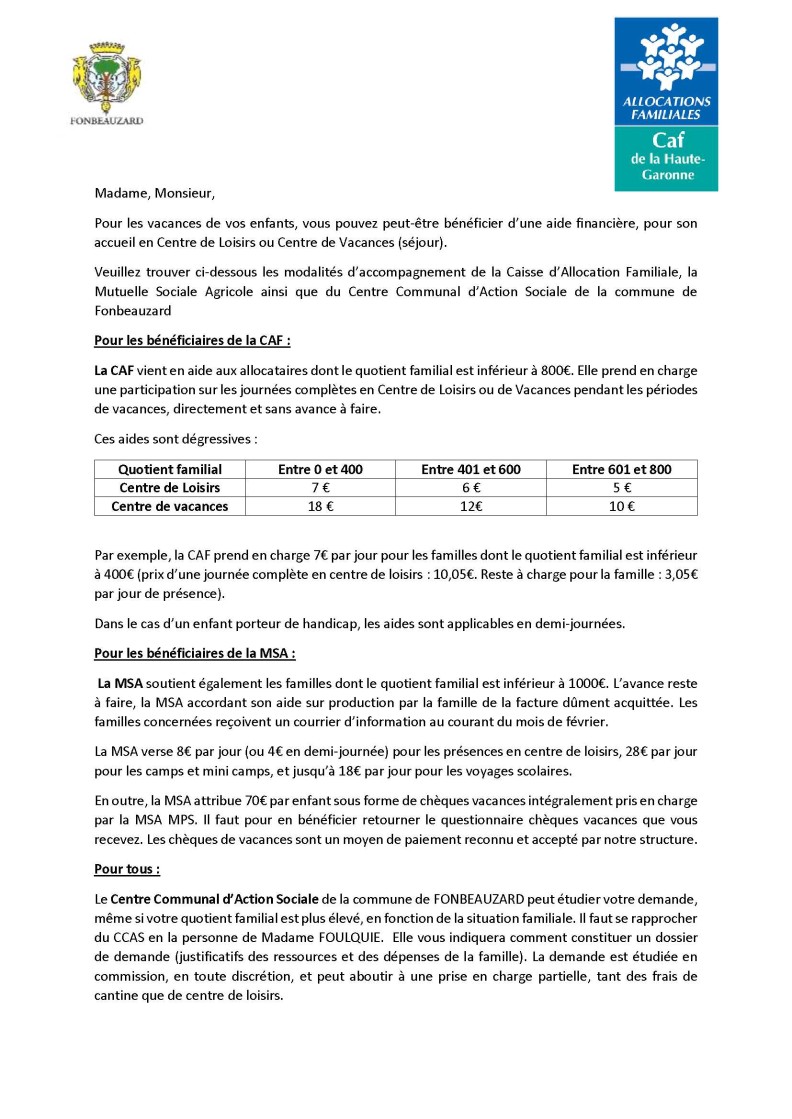 FONBEAUZARD

ALLOCATIONS FAMILIALES
Caf
de la Haute-Garonne

Madame, Monsieur,

Pour les vacances de vos enfants, vous pouvez peut-être bénéficier d'une aide financière, pour son accueil en Centre de Loisirs ou Centre de Vacances (séjour).

Veuillez trouver ci-dessous les modalités d'accompagnement de la Caisse d'Allocation Familiale, la Mutuelle Sociale Agricole ainsi que du Centre Communal d'Action Sociale de la commune de Fonbeauzard

Pour les bénéficiaires de la CAF :

La CAF vient en aide aux allocataires dont le quotient familial est inférieur à 800€. Elle prend en charge une participation sur les journées complètes en Centre de Loisirs ou de Vacances pendant les périodes de vacances, directement et sans avance à faire.

Ces aides sont dégressives :

| Quotient familial | Entre 0 et 400 | Entre 401 et 600 | Entre 601 et 800 |
|---|---|---|---|
| Centre de Loisirs | 7 € | 6 € | 5 € |
| Centre de vacances | 18 € | 12€ | 10 € |

Par exemple, la CAF prend en charge 7€ par jour pour les familles dont le quotient familial est inférieur à 400€ (prix d'une journée complète en centre de loisirs : 10,05€. Reste à charge pour la famille : 3,05€ par jour de présence).

Dans le cas d'un enfant porteur de handicap, les aides sont applicables en demi-journées.

Pour les bénéficiaires de la MSA :

La MSA soutient également les familles dont le quotient familial est inférieur à 1000€. L'avance reste à faire, la MSA accordant son aide sur production par la famille de la facture dûment acquittée. Les familles concernées reçoivent un courrier d'information au courant du mois de février.

La MSA verse 8€ par jour (ou 4€ en demi-journée) pour les présences en centre de loisirs, 28€ par jour pour les camps et mini camps, et jusqu'à 18€ par jour pour les voyages scolaires.

En outre, la MSA attribue 70€ par enfant sous forme de chèques vacances intégralement pris en charge par la MSA MPS. Il faut pour en bénéficier retourner le questionnaire chèques vacances que vous recevez. Les chèques de vacances sont un moyen de paiement reconnu et accepté par notre structure.

Pour tous :

Le Centre Communal d'Action Sociale de la commune de FONBEAUZARD peut étudier votre demande, même si votre quotient familial est plus élevé, en fonction de la situation familiale. Il faut se rapprocher du CCAS en la personne de Madame FOULQUIE. Elle vous indiquera comment constituer un dossier de demande (justificatifs des ressources et des dépenses de la famille). La demande est étudiée en commission, en toute discrétion, et peut aboutir à une prise en charge partielle, tant des frais de cantine que de centre de loisirs.